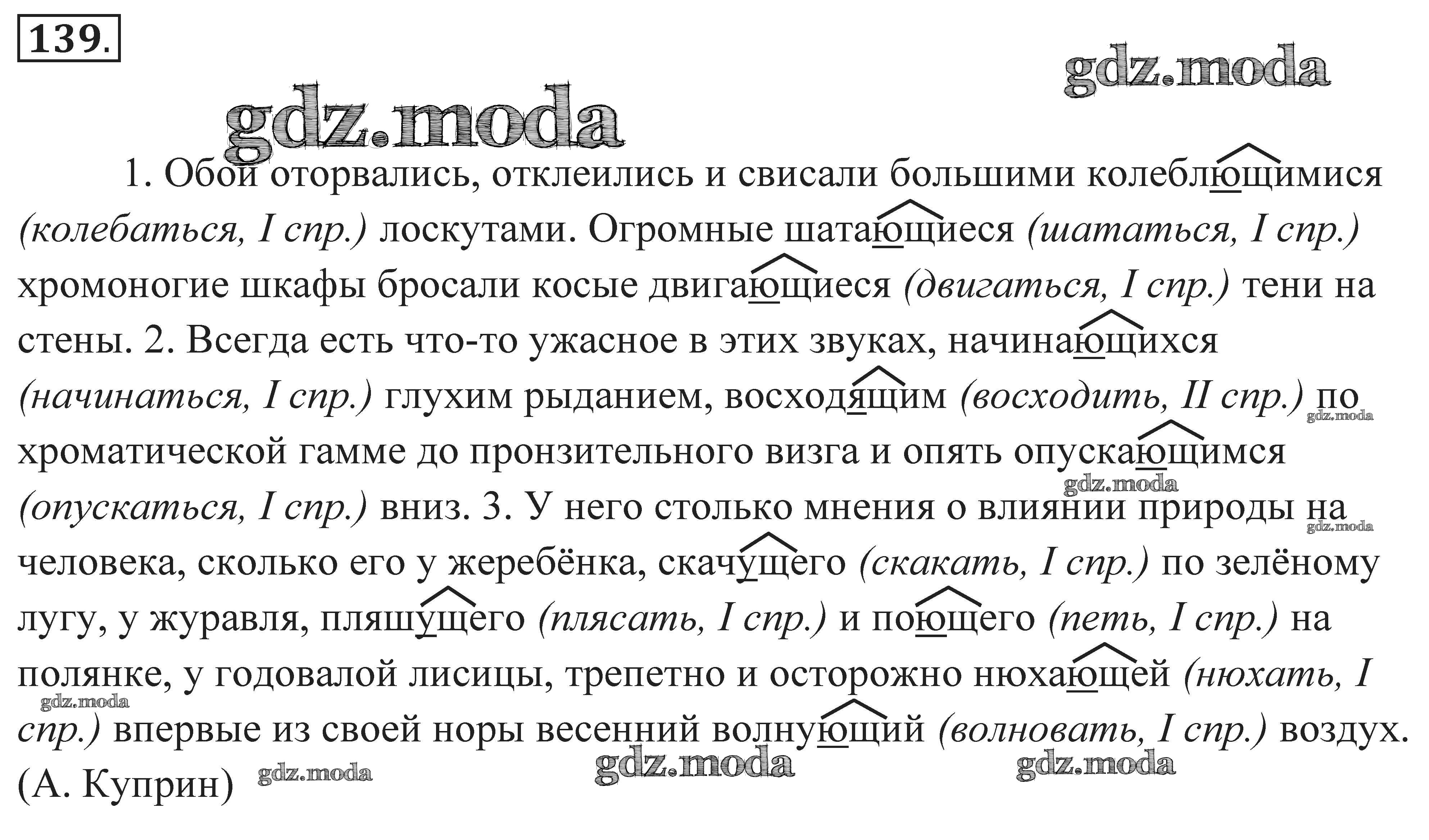 139.

gdz.moda

gdz.moda

1. Обои оторвались, отклеились и свисали большими колеблющимися (колебаться, I спр.) лоскутами. Огромные шатающиеся (шататься, I спр.) хромоногие шкафы бросали косые двигающиеся (двигаться, I спр.) тени на стены. 2. Всегда есть что-то ужасное в этих звуках, начинающихся (начинаться, I спр.) глухим рыданием, восходящим (восходить, II спр.) по хроматической гамме до пронзительного визга и опять опускающимся (опускаться, I спр.) вниз. 3. У него столько мнения о влиянии природы на человека, сколько его у жеребёнка, скачущего (скакать, I спр.) по зелёному лугу, у журавля, пляшущего (плясать, I спр.) и поющего (петь, I спр.) на полянке, у годовалой лисицы, трепетно и осторожно нюхающей (нюхать, I спр.) впервые из своей норы весенний волнующий (волновать, I спр.) воздух. (А. Куприн)

gdz.moda gdz.moda gdz.moda gdz.moda gdz.moda gdz.moda gdz.moda